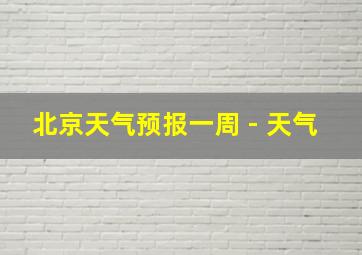 北京天气预报一周 - 天气